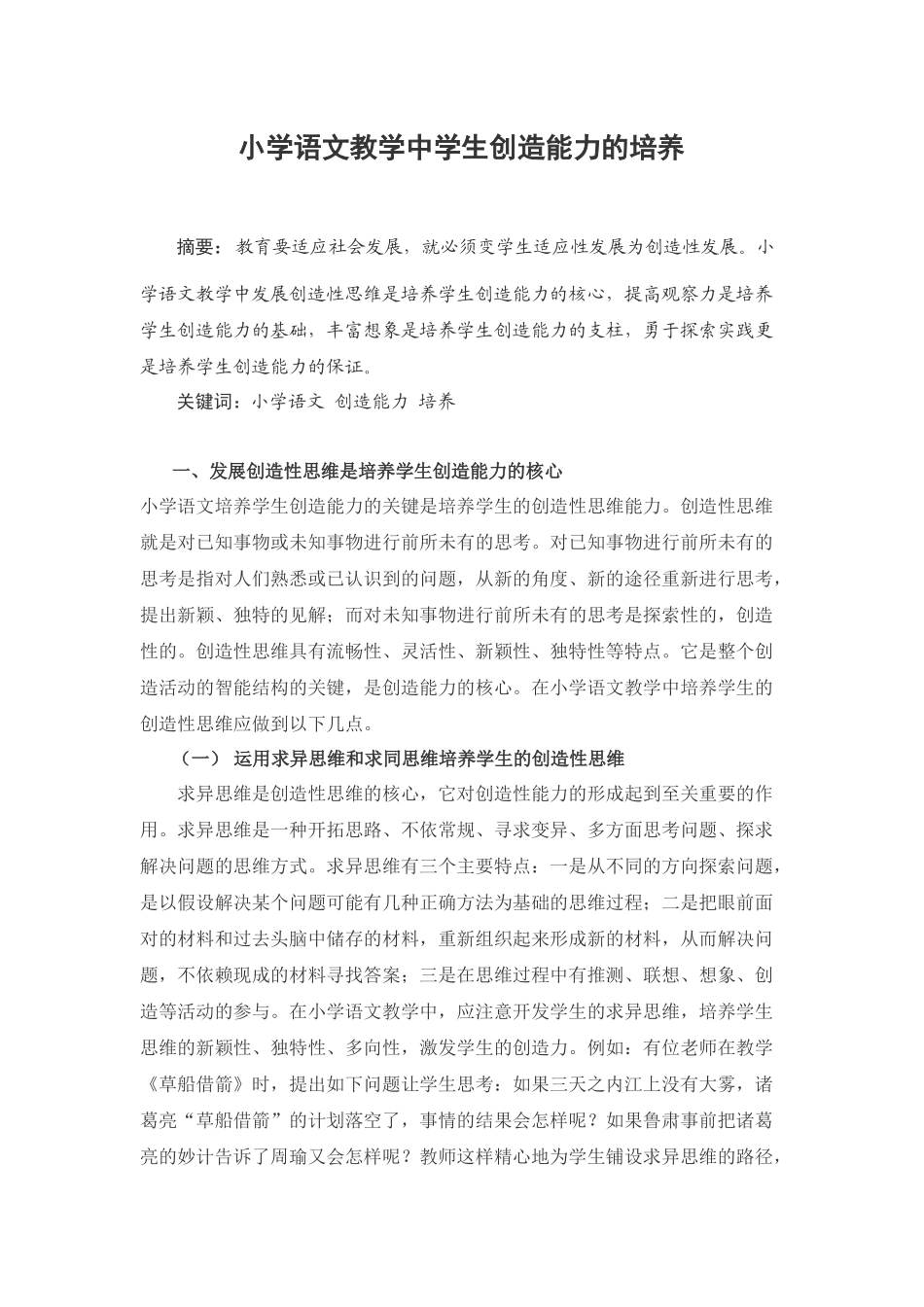 小学语文教学中学生创造能力的培养

摘要：教育要适应社会发展，就必须变学生适应性发展为创造性发展。小学语文教学中发展创造性思维是培养学生创造能力的核心，提高观察力是培养学生创造能力的基础，丰富想象是培养学生创造能力的支柱，勇于探索实践更是培养学生创造能力的保证。

关键词：小学语文 创造能力 培养

一、发展创造性思维是培养学生创造能力的核心

小学语文培养学生创造能力的关键是培养学生的创造性思维能力。创造性思维就是对已知事物或未知事物进行前所未有的思考。对已知事物进行前所未有的思考是指对人们熟悉或已认识到的问题，从新的角度、新的途径重新进行思考，提出新颖、独特的见解；而对未知事物进行前所未有的思考是探索性的，创造性的。创造性思维具有流畅性、灵活性、新颖性、独特性等特点。它是整个创造活动的智能结构的关键，是创造能力的核心。在小学语文教学中培养学生的创造性思维应做到以下几点。

（一） 运用求异思维和求同思维培养学生的创造性思维

求异思维是创造性思维的核心，它对创造性能力的形成起到至关重要的作用。求异思维是一种开拓思路、不依常规、寻求变异、多方面思考问题、探求解决问题的思维方式。求异思维有三个主要特点：一是从不同的方向探索问题，是以假设解决某个问题可能有几种正确方法为基础的思维过程；二是把眼前面对的材料和过去头脑中储存的材料，重新组织起来形成新的材料，从而解决问题，不依赖现成的材料寻找答案；三是在思维过程中有推测、联想、想象、创造等活动的参与。在小学语文教学中，应注意开发学生的求异思维，培养学生思维的新颖性、独特性、多向性，激发学生的创造力。例如：有位老师在教学《草船借箭》时，提出如下问题让学生思考：如果三天之内江上没有大雾，诸葛亮“草船借箭”的计划落空了，事情的结果会怎样呢？如果鲁肃事前把诸葛亮的妙计告诉了周瑜又会怎样呢？教师这样精心地为学生铺设求异思维的路径，